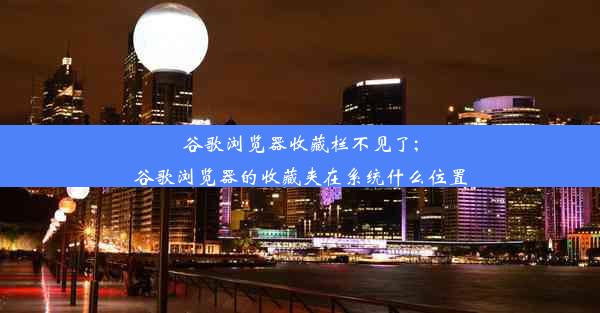 谷歌浏览器收藏栏不见了；
谷歌浏览器的收藏夹在系统什么位置